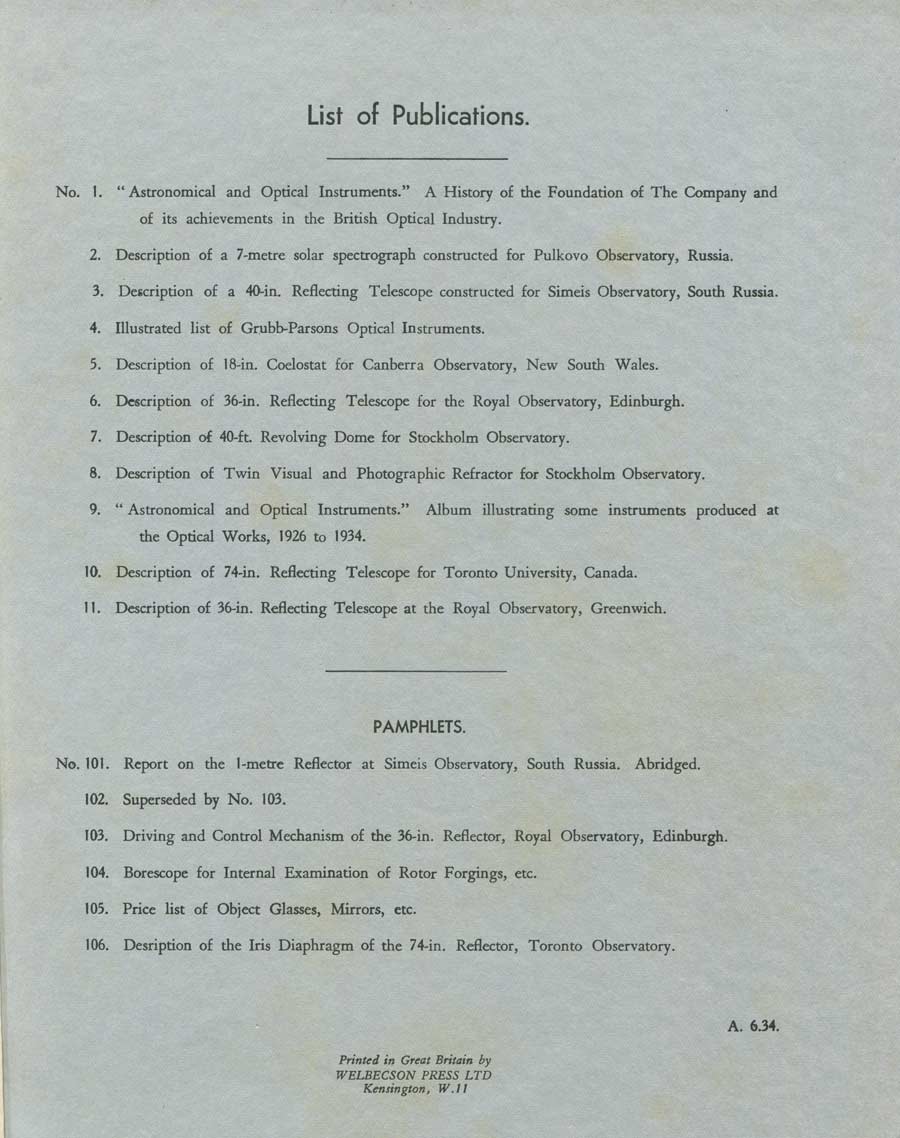 List of Publications.

No. 1. "Astronomical and Optical Instruments." A History of the Foundation of The Company and of its achievements in the British Optical Industry.

2. Description of a 7-metre solar spectrograph constructed for Pulkovo Observatory, Russia.

3. Description of a 40-in. Reflecting Telescope constructed for Simeis Observatory, South Russia.

4. Illustrated list of Grubb-Parsons Optical Instruments.

5. Description of 18-in. Coelostat for Canberra Observatory, New South Wales.

6. Description of 36-in. Reflecting Telescope for the Royal Observatory, Edinburgh.

7. Description of 40-ft. Revolving Dome for Stockholm Observatory.

8. Description of Twin Visual and Photographic Refractor for Stockholm Observatory.

9. "Astronomical and Optical Instruments." Album illustrating some instruments produced at the Optical Works, 1926 to 1934.

10. Description of 74-in. Reflecting Telescope for Toronto University, Canada.

11. Description of 36-in. Reflecting Telescope at the Royal Observatory, Greenwich.

PAMPHLETS.

No. 101. Report on the 1-metre Reflector at Simeis Observatory, South Russia. Abridged.

102. Superseded by No. 103.

103. Driving and Control Mechanism of the 36-in. Reflector, Royal Observatory, Edinburgh.

104. Borescope for Internal Examination of Rotor Forgings, etc.

105. Price list of Object Glasses, Mirrors, etc.

106. Desription of the Iris Diaphragm of the 74-in. Reflector, Toronto Observatory.

A. 6.34.

Printed in Great Britain by
WELBECSON PRESS LTD
Kensington, W.11